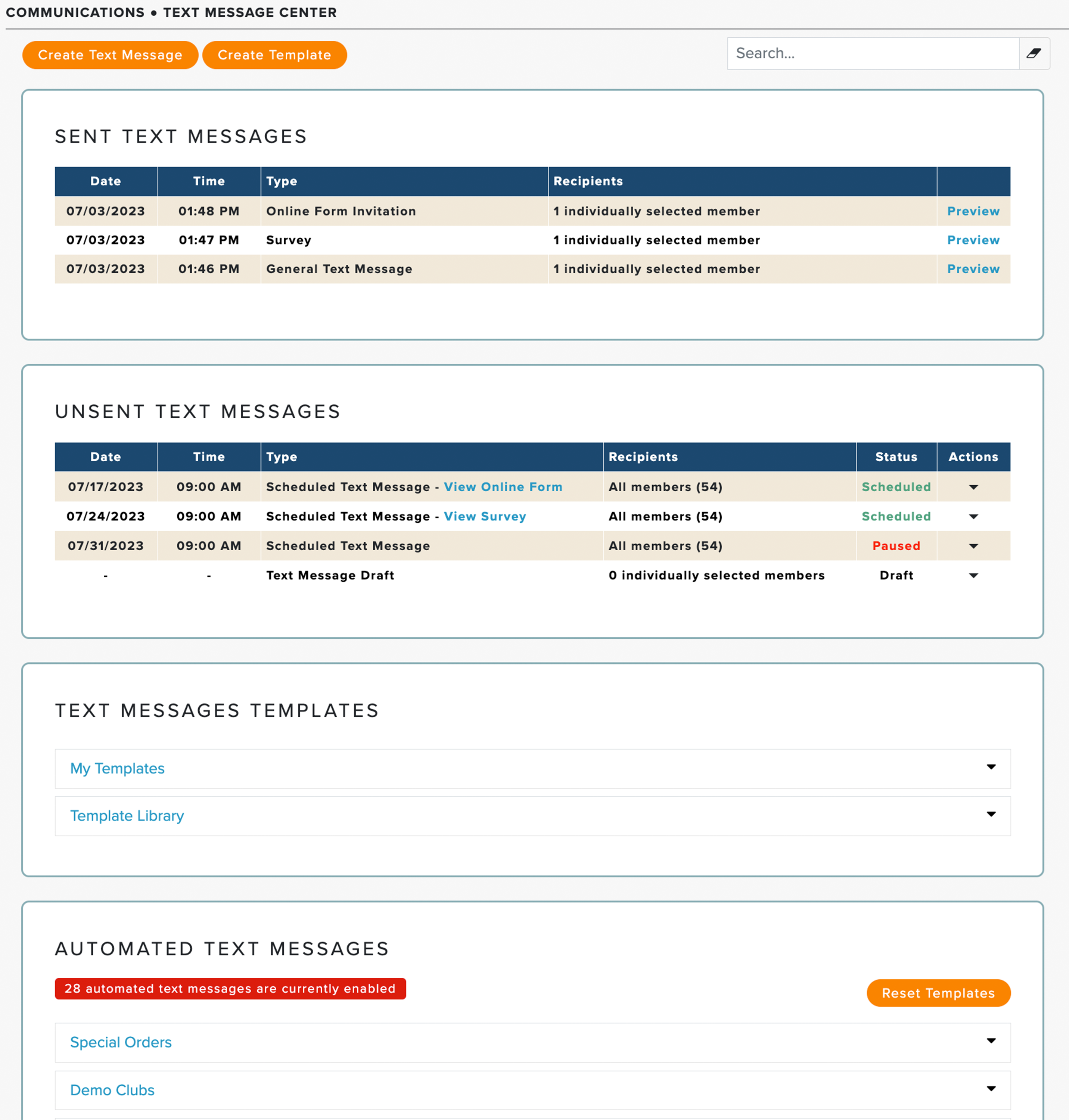 COMMUNICATIONS • TEXT MESSAGE CENTER

Create Text Message Create Template

Search...

SENT TEXT MESSAGES

| Date | Time | Type | Recipients | |
|---|---|---|---|---|
| 07/03/2023 | 01:48 PM | Online Form Invitation | 1 individually selected member | Preview |
| 07/03/2023 | 01:47 PM | Survey | 1 individually selected member | Preview |
| 07/03/2023 | 01:46 PM | General Text Message | 1 individually selected member | Preview |

UNSENT TEXT MESSAGES

| Date | Time | Type | Recipients | Status | Actions |
|---|---|---|---|---|---|
| 07/17/2023 | 09:00 AM | Scheduled Text Message - View Online Form | All members (54) | Scheduled | |
| 07/24/2023 | 09:00 AM | Scheduled Text Message - View Survey | All members (54) | Scheduled | |
| 07/31/2023 | 09:00 AM | Scheduled Text Message | All members (54) | Paused | |
| - | - | Text Message Draft | 0 individually selected members | Draft | |

TEXT MESSAGES TEMPLATES

My Templates

Template Library

AUTOMATED TEXT MESSAGES

28 automated text messages are currently enabled

Reset Templates

Special Orders

Demo Clubs